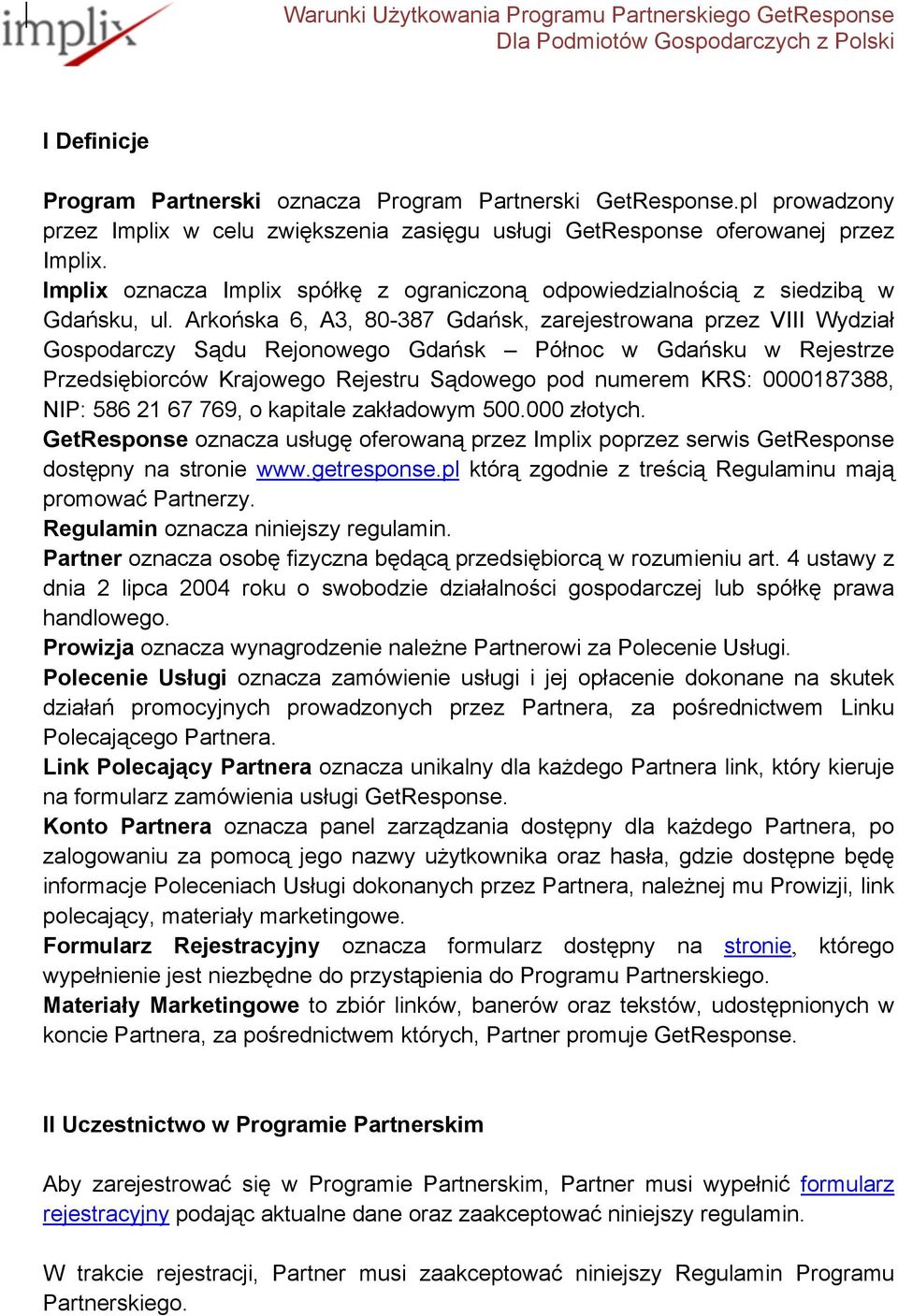 implix

Warunki Użytkowania Programu Partnerskiego GetResponse
Dla Podmiotów Gospodarczych z Polski

I Definicje

Program Partnerski oznacza Program Partnerski GetResponse.pl prowadzony przez Implix w celu zwiększenia zasięgu usługi GetResponse oferowanej przez Implix.
Implix oznacza Implix spółkę z ograniczoną odpowiedzialnością z siedzibą w Gdańsku, ul. Arkońska 6, A3, 80-387 Gdańsk, zarejestrowana przez VIII Wydział Gospodarczy Sądu Rejonowego Gdańsk – Północ w Gdańsku w Rejestrze Przedsiębiorców Krajowego Rejestru Sądowego pod numerem KRS: 0000187388, NIP: 586 21 67 769, o kapitale zakładowym 500.000 złotych.
GetResponse oznacza usługę oferowaną przez Implix poprzez serwis GetResponse dostępny na stronie www.getresponse.pl którą zgodnie z treścią Regulaminu mają promować Partnerzy.
Regulamin oznacza niniejszy regulamin.
Partner oznacza osobę fizyczna będącą przedsiębiorcą w rozumieniu art. 4 ustawy z dnia 2 lipca 2004 roku o swobodzie działalności gospodarczej lub spółkę prawa handlowego.
Prowizja oznacza wynagrodzenie należne Partnerowi za Polecenie Usługi.
Polecenie Usługi oznacza zamówienie usługi i jej opłacenie dokonane na skutek działań promocyjnych prowadzonych przez Partnera, za pośrednictwem Linku Polecającego Partnera.
Link Polecający Partnera oznacza unikalny dla każdego Partnera link, który kieruje na formularz zamówienia usługi GetResponse.
Konto Partnera oznacza panel zarządzania dostępny dla każdego Partnera, po zalogowaniu za pomocą jego nazwy użytkownika oraz hasła, gdzie dostępne będę informacje Poleceniach Usługi dokonanych przez Partnera, należnej mu Prowizji, link polecający, materiały marketingowe.
Formularz Rejestracyjny oznacza formularz dostępny na stronie, którego wypełnienie jest niezbędne do przystąpienia do Programu Partnerskiego.
Materiały Marketingowe to zbiór linków, banerów oraz tekstów, udostępnionych w koncie Partnera, za pośrednictwem których, Partner promuje GetResponse.

II Uczestnictwo w Programie Partnerskim

Aby zarejestrować się w Programie Partnerskim, Partner musi wypełnić formularz rejestracyjny podając aktualne dane oraz zaakceptować niniejszy regulamin.

W trakcie rejestracji, Partner musi zaakceptować niniejszy Regulamin Programu Partnerskiego.